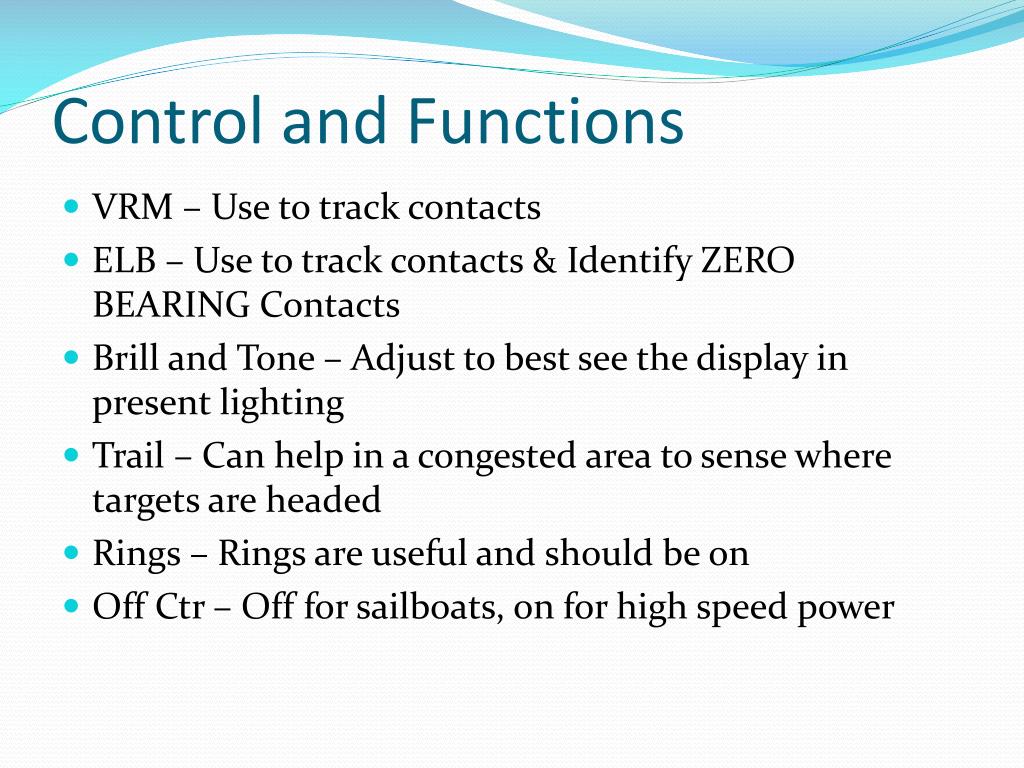 Control and Functions

- VRM – Use to track contacts
- ELB – Use to track contacts & Identify ZERO BEARING Contacts
- Brill and Tone – Adjust to best see the display in present lighting
- Trail – Can help in a congested area to sense where targets are headed
- Rings – Rings are useful and should be on
- Off Ctr – Off for sailboats, on for high speed power